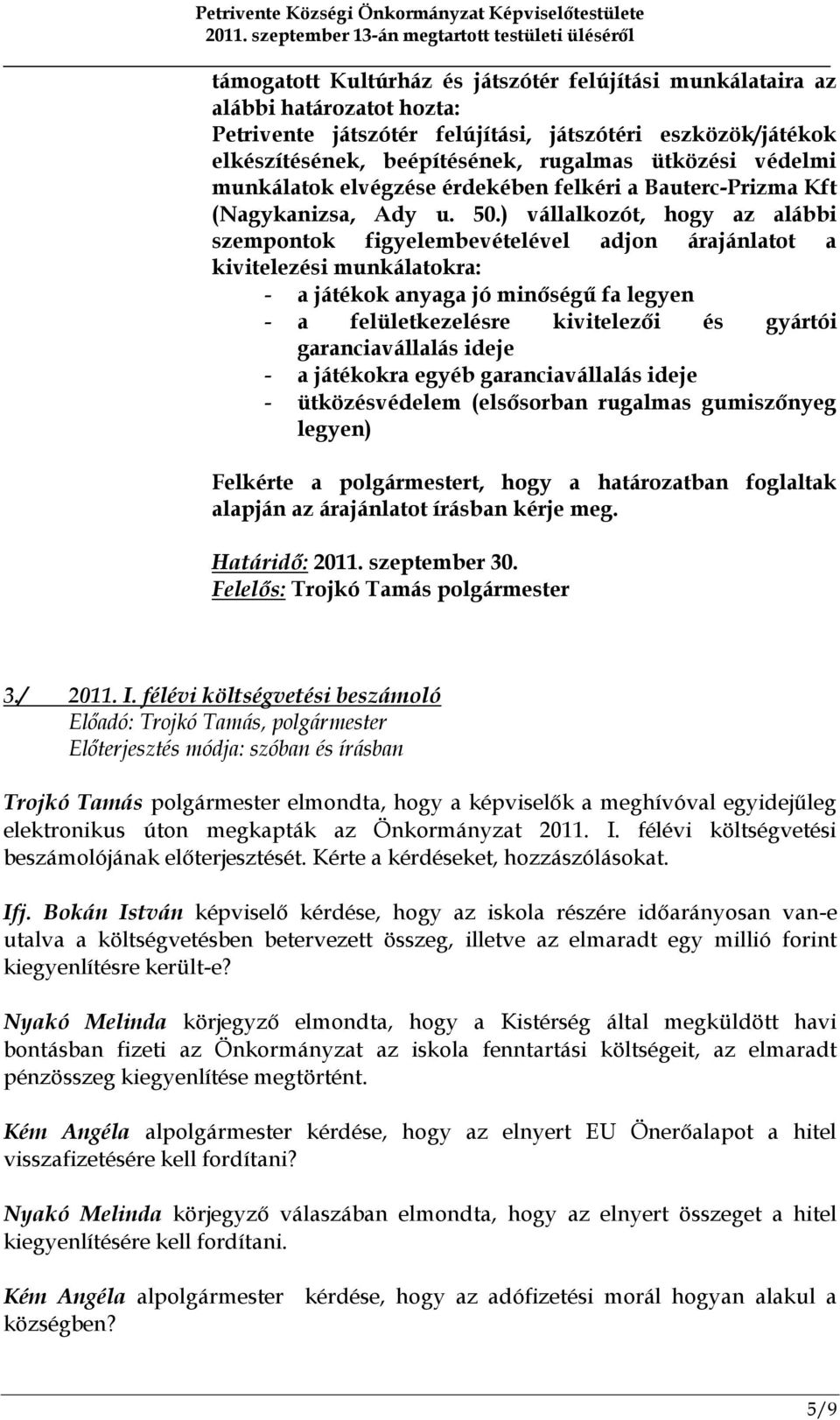 Petrivente Községi Önkormányzat Képviselőtestülete
2011. szeptember 13-án megtartott testületi üléséről

támogatott Kultúrház és játszótér felújítási munkálataira az alábbi határozatot hozta:
Petrivente játszótér felújítási, játszótéri eszközök/játékok elkészítésének, beépítésének, rugalmas ütközési védelmi munkálatok elvégzése érdekében felkéri a Bauterc-Prizma Kft (Nagykanizsa, Ady u. 50.) vállalkozót, hogy az alábbi szempontok figyelembevételével adjon árajánlatot a kivitelezési munkálatokra:
- a játékok anyaga jó minőségű fa legyen
- a felületkezelésre kivitelezői és gyártói garanciavállalás ideje
- a játékokra egyéb garanciavállalás ideje
- ütközésvédelem (elsősorban rugalmas gumiszőnyeg legyen)

Felkérte a polgármestert, hogy a határozatban foglaltak alapján az árajánlatot írásban kérje meg.

Határidő: 2011. szeptember 30.
Felelős: Trojkó Tamás polgármester

3./ 2011. I. félévi költségvetési beszámoló
Előadó: Trojkó Tamás, polgármester
Előterjesztés módja: szóban és írásban

Trojkó Tamás polgármester elmondta, hogy a képviselők a meghívóval egyidejűleg elektronikus úton megkapták az Önkormányzat 2011. I. félévi költségvetési beszámolójának előterjesztését. Kérte a kérdéseket, hozzászólásokat.

Ifj. Bokán István képviselő kérdése, hogy az iskola részére időarányosan van-e utalva a költségvetésben betervezett összeg, illetve az elmaradt egy millió forint kiegyenlítésre került-e?

Nyakó Melinda körjegyző elmondta, hogy a Kistérség által megküldött havi bontásban fizeti az Önkormányzat az iskola fenntartási költségeit, az elmaradt pénzösszeg kiegyenlítése megtörtént.

Kém Angéla alpolgármester kérdése, hogy az elnyert EU Önerőalapot a hitel visszafizetésére kell fordítani?

Nyakó Melinda körjegyző válaszában elmondta, hogy az elnyert összeget a hitel kiegyenlítésére kell fordítani.

Kém Angéla alpolgármester kérdése, hogy az adófizetési morál hogyan alakul a községben?

5/9